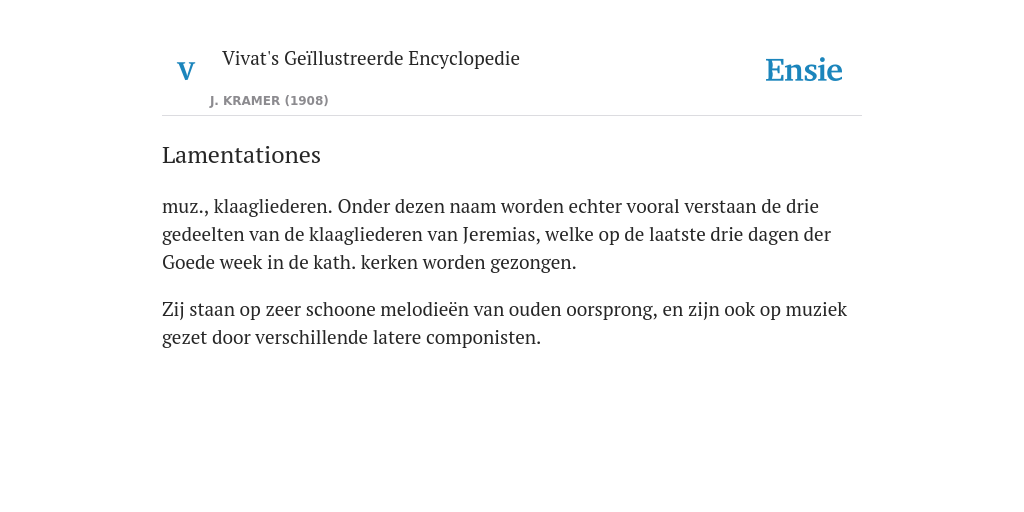 V

Vivat's Geïllustreerde Encyclopedie

J. KRAMER (1908)

Ensie

Lamentationes

muz., klaagliederen. Onder dezen naam worden echter vooral verstaan de drie gedeelten van de klaagliederen van Jeremias, welke op de laatste drie dagen der Goede week in de kath. kerken worden gezongen.

Zij staan op zeer schoone melodieën van ouden oorsprong, en zijn ook op muziek gezet door verschillende latere componisten.